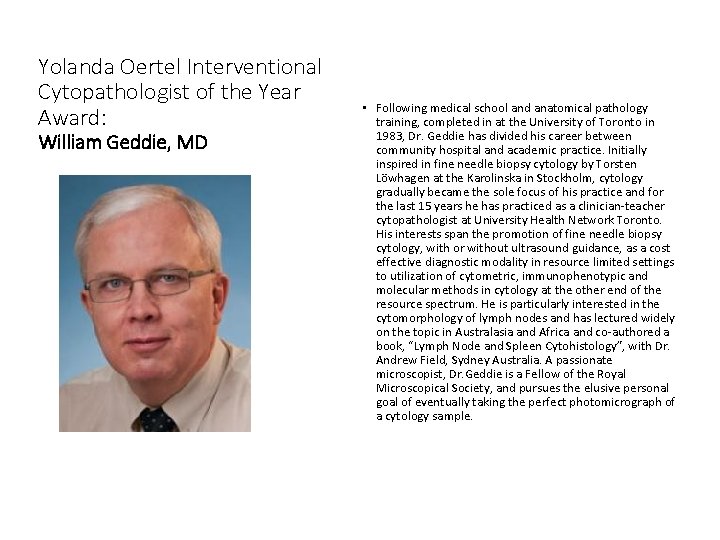 Yolanda Oertel Interventional Cytopathologist of the Year Award:
William Geddie, MD

• Following medical school and anatomical pathology training, completed in at the University of Toronto in 1983, Dr. Geddie has divided his career between community hospital and academic practice. Initially inspired in fine needle biopsy cytology by Torsten Löwhagen at the Karolinska in Stockholm, cytology gradually became the sole focus of his practice and for the last 15 years he has practiced as a clinician-teacher cytopathologist at University Health Network Toronto. His interests span the promotion of fine needle biopsy cytology, with or without ultrasound guidance, as a cost effective diagnostic modality in resource limited settings to utilization of cytometric, immunophenotypic and molecular methods in cytology at the other end of the resource spectrum. He is particularly interested in the cytomorphology of lymph nodes and has lectured widely on the topic in Australasia and Africa and co-authored a book, "Lymph Node and Spleen Cytohistology", with Dr. Andrew Field, Sydney Australia. A passionate microscopist, Dr. Geddie is a Fellow of the Royal Microscopical Society, and pursues the elusive personal goal of eventually taking the perfect photomicrograph of a cytology sample.